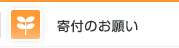 寄付のお願い